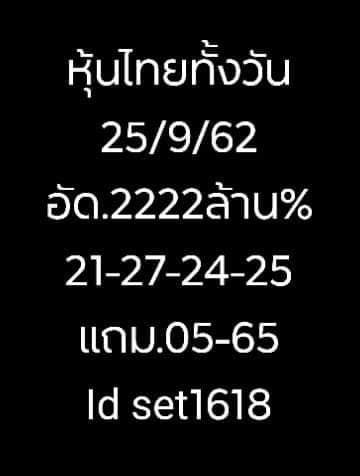 หุ้นไทยทั้งวัน
25/9/62
อัด.2222ล้าน%
21-27-24-25
แถม.05-65
Id set1618